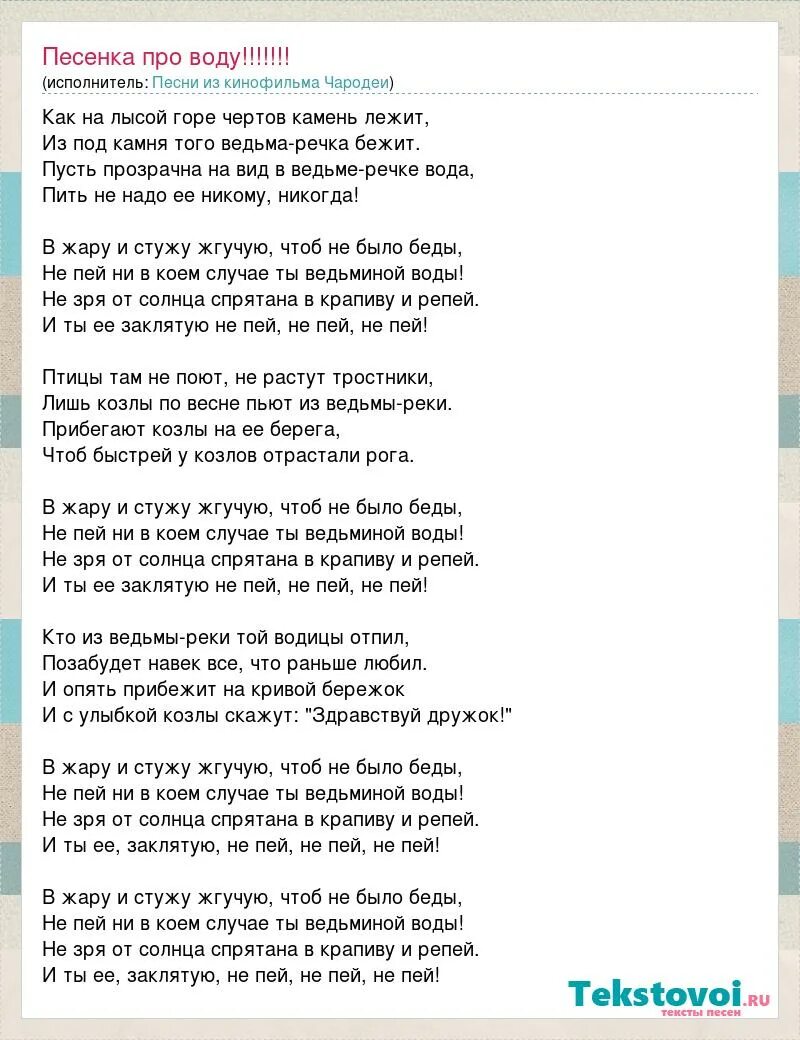 Песенка про воду!!!!!!!
(исполнитель: Песни из кинофильма Чародеи)

Как на лысой горе чертов камень лежит,
Из под камня того ведьма-речка бежит.
Пусть прозрачна на вид в ведьме-речке вода,
Пить не надо ее никому, никогда!

В жару и стужу жгучую, чтоб не было беды,
Не пей ни в коем случае ты ведьминой воды!
Не зря от солнца спрятана в крапиву и репей.
И ты ее заклятую не пей, не пей, не пей!

Птицы там не поют, не растут тростники,
Лишь козлы по весне пьют из ведьмы-реки.
Прибегают козлы на ее берега,
Чтоб быстрей у козлов отрастали рога.

В жару и стужу жгучую, чтоб не было беды,
Не пей ни в коем случае ты ведьминой воды!
Не зря от солнца спрятана в крапиву и репей.
И ты ее заклятую не пей, не пей, не пей!

Кто из ведьмы-реки той водицы отпил,
Позабудет навек все, что раньше любил.
И опять прибежит на кривой бережок
И с улыбкой козлы скажут: "Здравствуй дружок!"

В жару и стужу жгучую, чтоб не было беды,
Не пей ни в коем случае ты ведьминой воды!
Не зря от солнца спрятана в крапиву и репей.
И ты ее, заклятую, не пей, не пей, не пей!

В жару и стужу жгучую, чтоб не было беды,
Не пей ни в коем случае ты ведьминой воды!
Не зря от солнца спрятана в крапиву и репей.
И ты ее, заклятую, не пей, не пей, не пей!

Tekstovoi.RU
тексты песен